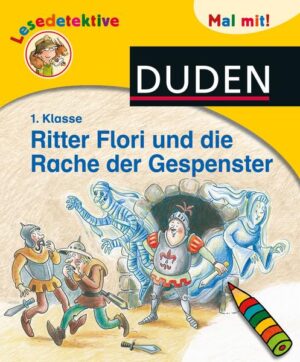 Lesedetektive

Mal mit!

DUDEN

1. Klasse

Ritter Flori und die Rache der Gespenster